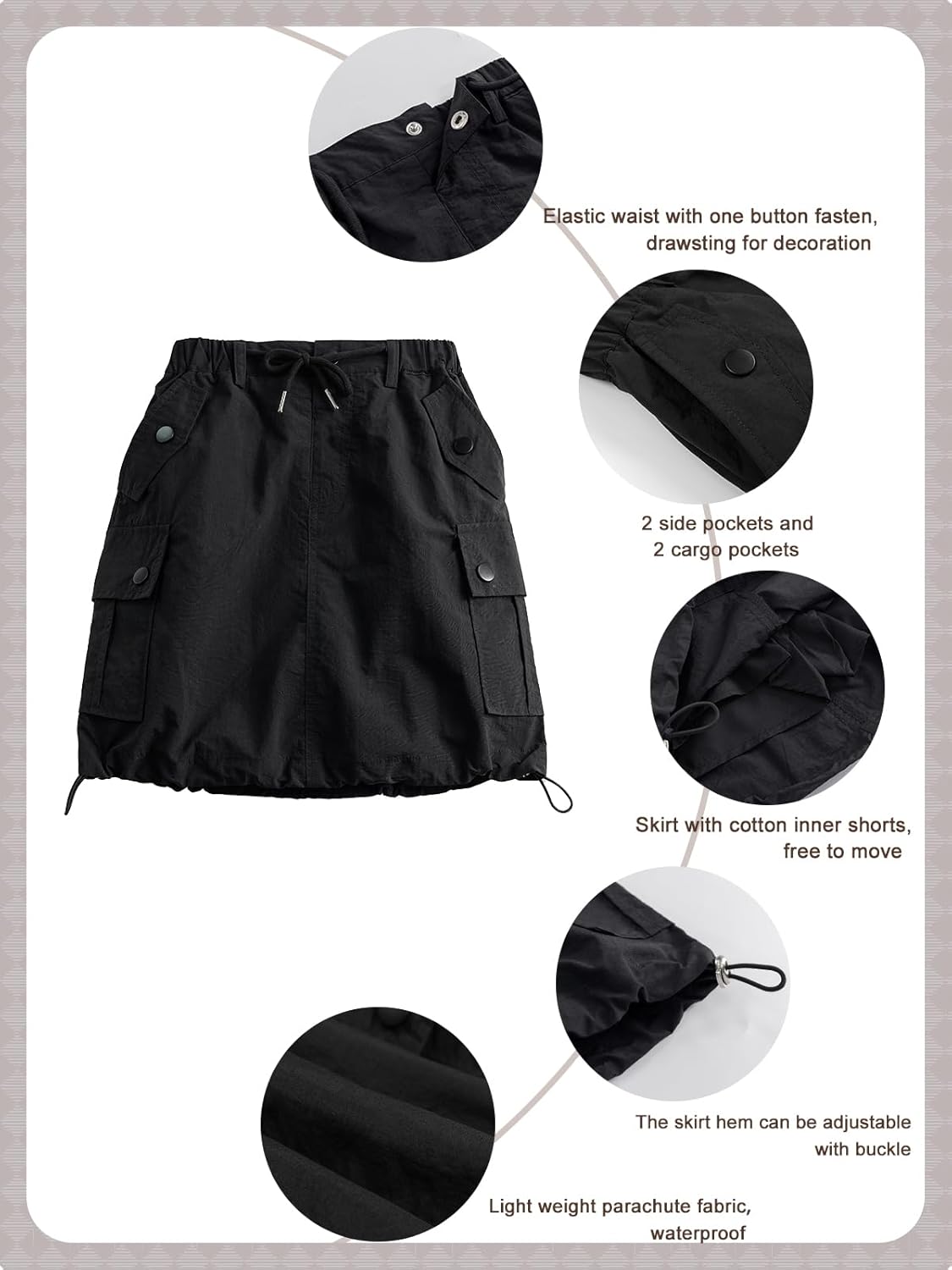 Elastic waist with one button fasten,
drawsting for decoration

2 side pockets and
2 cargo pockets

Skirt with cotton inner shorts,
free to move

The skirt hem can be adjustable
with buckle

Light weight parachute fabric,
waterproof